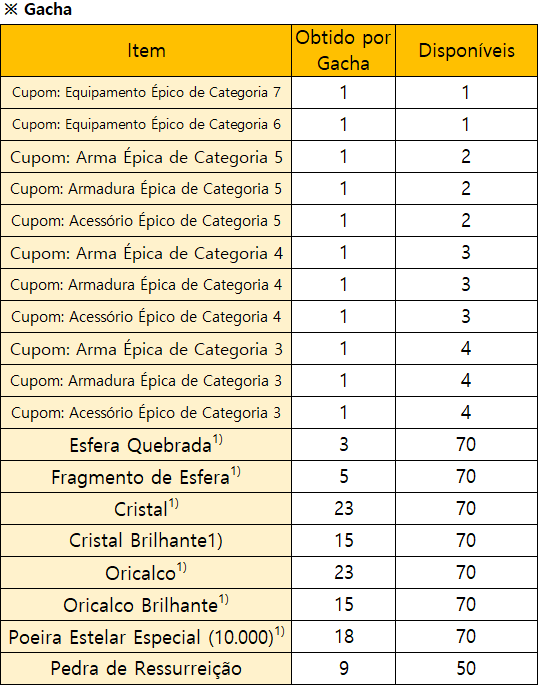 ※ Gacha

| Item | Obtido por Gacha | Disponíveis |
|---|---|---|
| Cupom: Equipamento Épico de Categoria 7 | 1 | 1 |
| Cupom: Equipamento Épico de Categoria 6 | 1 | 1 |
| Cupom: Arma Épica de Categoria 5 | 1 | 2 |
| Cupom: Armadura Épica de Categoria 5 | 1 | 2 |
| Cupom: Acessório Épico de Categoria 5 | 1 | 2 |
| Cupom: Arma Épica de Categoria 4 | 1 | 3 |
| Cupom: Armadura Épica de Categoria 4 | 1 | 3 |
| Cupom: Acessório Épico de Categoria 4 | 1 | 3 |
| Cupom: Arma Épica de Categoria 3 | 1 | 4 |
| Cupom: Armadura Épica de Categoria 3 | 1 | 4 |
| Cupom: Acessório Épico de Categoria 3 | 1 | 4 |
| Esfera Quebrada$^{1)}$ | 3 | 70 |
| Fragmento de Esfera$^{1)}$ | 5 | 70 |
| Cristal$^{1)}$ | 23 | 70 |
| Cristal Brilhante1) | 15 | 70 |
| Oricalco$^{1)}$ | 23 | 70 |
| Oricalco Brilhante$^{1)}$ | 15 | 70 |
| Poeira Estelar Especial (10.000)$^{1)}$ | 18 | 70 |
| Pedra de Ressurreição | 9 | 50 |